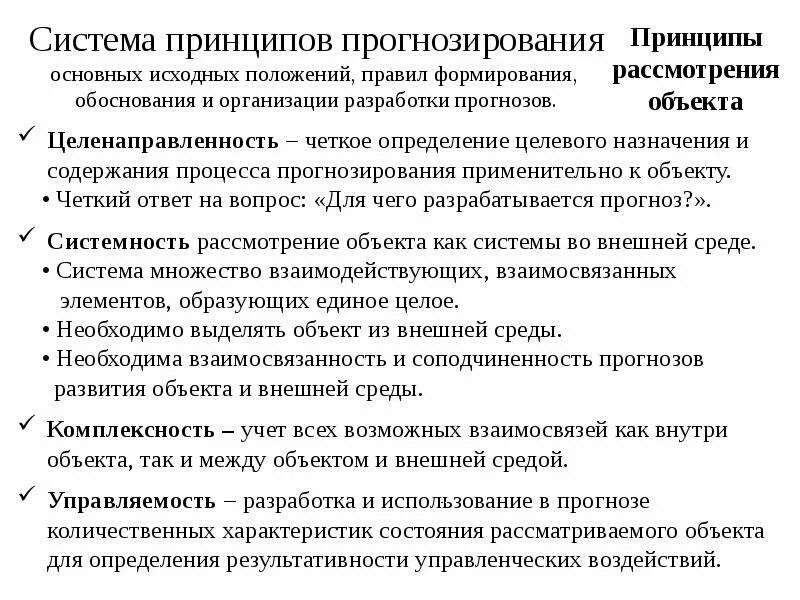 Система принципов прогнозирования

основных исходных положений, правил формирования, обоснования и организации разработки прогнозов.

Принципы рассмотрения объекта

✓ Целенаправленность – четкое определение целевого назначения и содержания процесса прогнозирования применительно к объекту.

• Четкий ответ на вопрос: «Для чего разрабатывается прогноз?».

✓ Системность рассмотрение объекта как системы во внешней среде.

• Система множество взаимодействующих, взаимосвязанных элементов, образующих единое целое.

• Необходимо выделять объект из внешней среды.

• Необходима взаимосвязанность и соподчиненность прогнозов развития объекта и внешней среды.

✓ Комплексность – учет всех возможных взаимосвязей как внутри объекта, так и между объектом и внешней средой.

✓ Управляемость – разработка и использование в прогнозе количественных характеристик состояния рассматриваемого объекта для определения результативности управленческих воздействий.